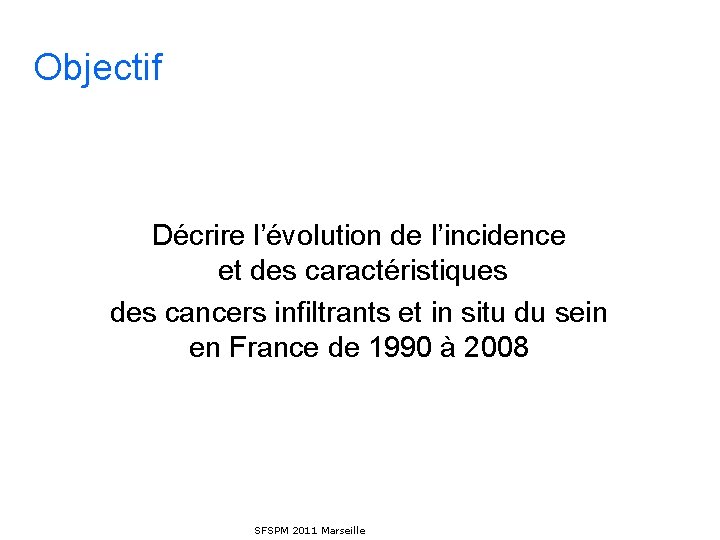 Objectif

Décrire l'évolution de l'incidence et des caractéristiques des cancers infiltrants et in situ du sein en France de 1990 à 2008

SFSPM 2011 Marseille